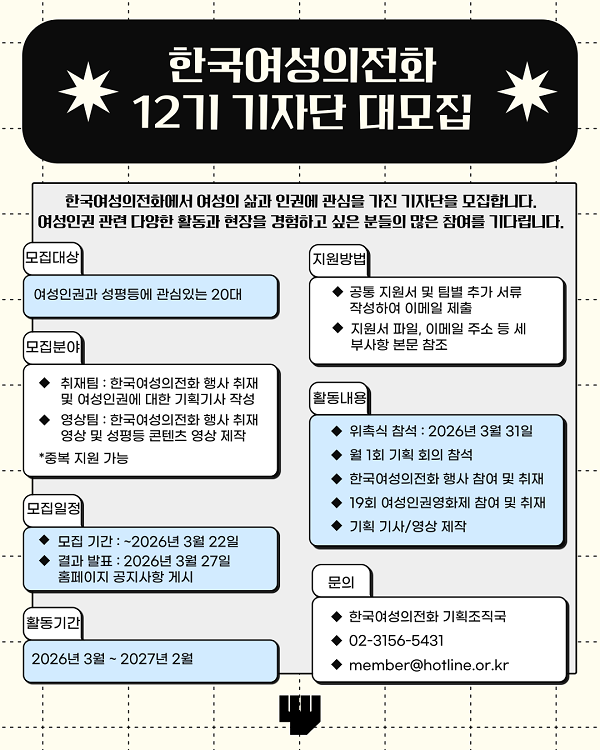 한국여성의전화
12기 기자단 대모집

한국여성의전화에서 여성의 삶과 인권에 관심을 가진 기자단을 모집합니다.
여성인권 관련 다양한 활동과 현장을 경험하고 싶은 분들의 많은 참여를 기다립니다.

모집대상

여성인권과 성평등에 관심있는 20대

모집분야

◆ 취재팀 : 한국여성의전화 행사 취재 및 여성인권에 대한 기획기사 작성
◆ 영상팀 : 한국여성의전화 행사 취재 영상 및 성평등 콘텐츠 영상 제작
*중복 지원 가능

모집일정

◆ 모집 기간 : ~2026년 3월 22일
◆ 결과 발표 : 2026년 3월 27일 홈페이지 공지사항 게시

활동기간

2026년 3월 ~ 2027년 2월

지원방법

◆ 공통 지원서 및 팀별 추가 서류 작성하여 이메일 제출
◆ 지원서 파일, 이메일 주소 등 세부사항 본문 참조

활동내용

◆ 위촉식 참석 : 2026년 3월 31일
◆ 월 1회 기획 회의 참석
◆ 한국여성의전화 행사 참여 및 취재
◆ 19회 여성인권영화제 참여 및 취재
◆ 기획 기사/영상 제작

문의

◆ 한국여성의전화 기획조직국
◆ 02-3156-5431
◆ member@hotline.or.kr